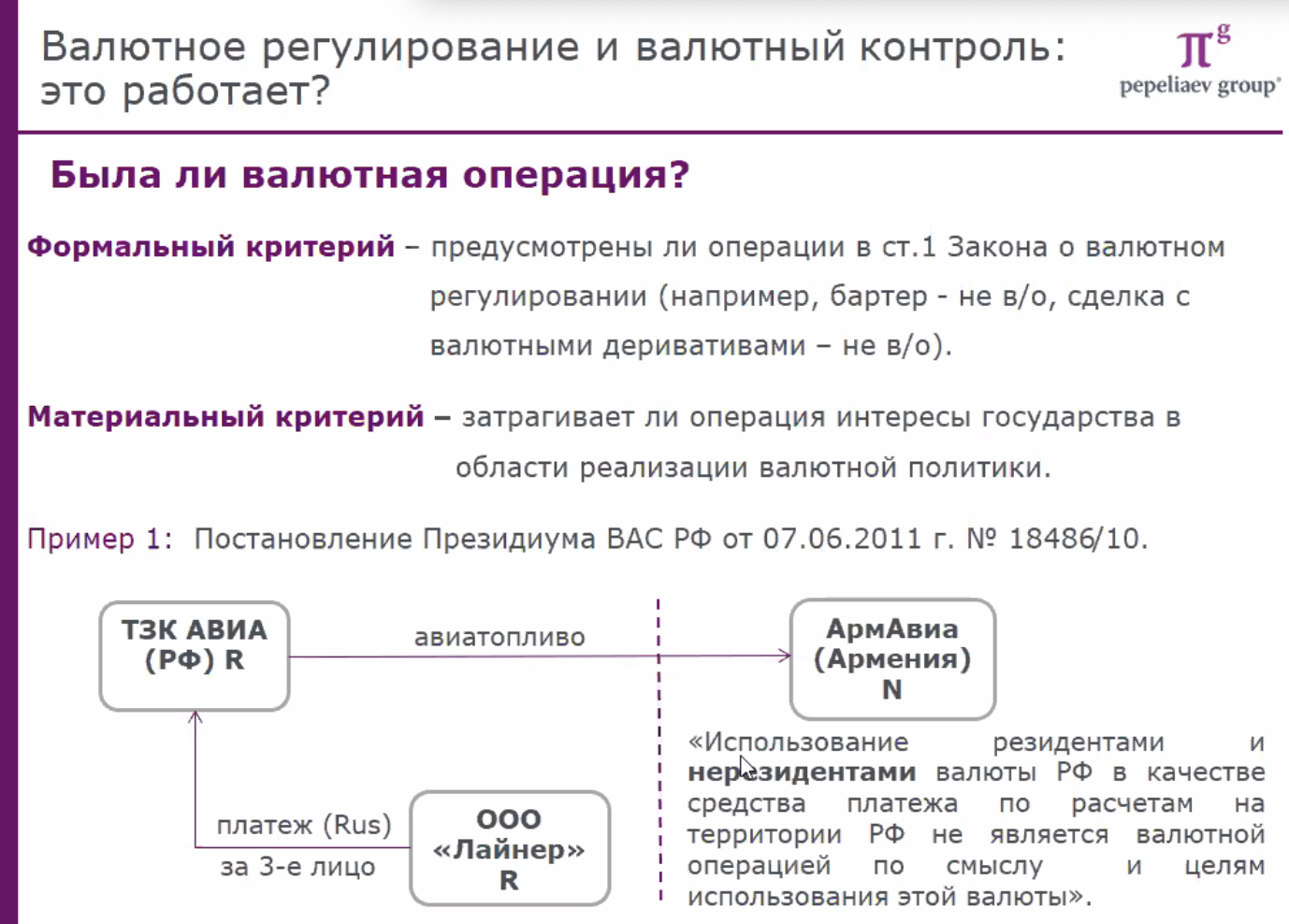 Валютное регулирование и валютный контроль: это работает?

$\pi^g$
pepeliaev group

Была ли валютная операция?

Формальный критерий – предусмотрены ли операции в ст.1 Закона о валютном регулировании (например, бартер - не в/о, сделка с валютными деривативами – не в/о).

Материальный критерий – затрагивает ли операция интересы государства в области реализации валютной политики.

Пример 1: Постановление Президиума ВАС РФ от 07.06.2011 г. № 18486/10.

ТЗК АВИА (РФ) R

авиатопливо

АрмАвиа (Армения) N

платеж (Rus) за 3-е лицо

ООО «Лайнер» R

«Использование резидентами и нерезидентами валюты РФ в качестве средства платежа по расчетам на территории РФ не является валютной операцией по смыслу и целям использования этой валюты».